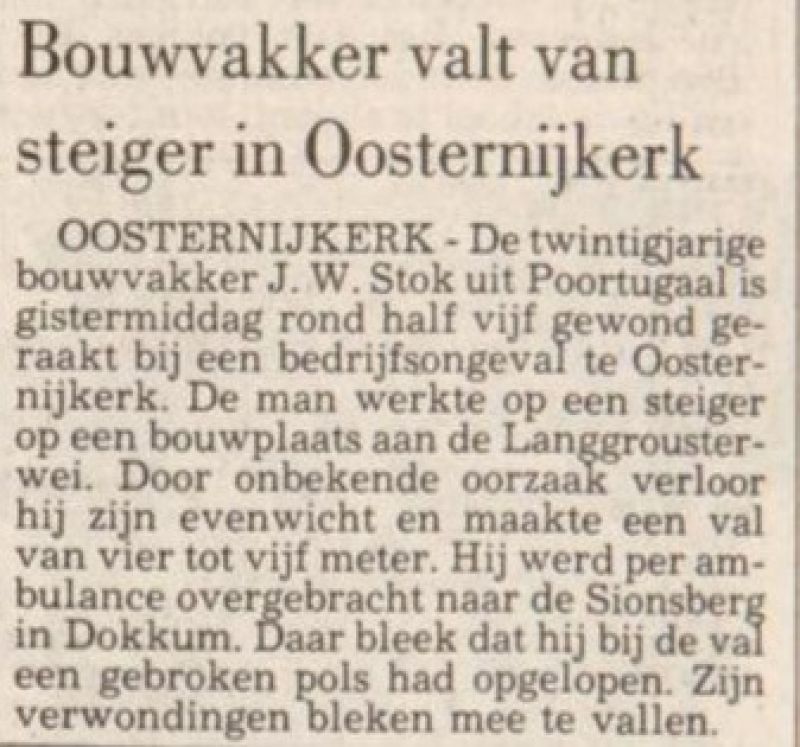 Bouwvakker valt van steiger in Oosternijkerk

OOSTERNIJKERK - De twintigjarige bouwvakker J. W. Stok uit Poortugaal is gistermiddag rond half vijf gewond geraakt bij een bedrijfsongeval te Oosternijkerk. De man werkte op een steiger op een bouwplaats aan de Langgrousterwei. Door onbekende oorzaak verloor hij zijn evenwicht en maakte een val van vier tot vijf meter. Hij werd per ambulance overgebracht naar de Sionsberg in Dokkum. Daar bleek dat hij bij de val een gebroken pols had opgelopen. Zijn verwondingen bleken mee te vallen.